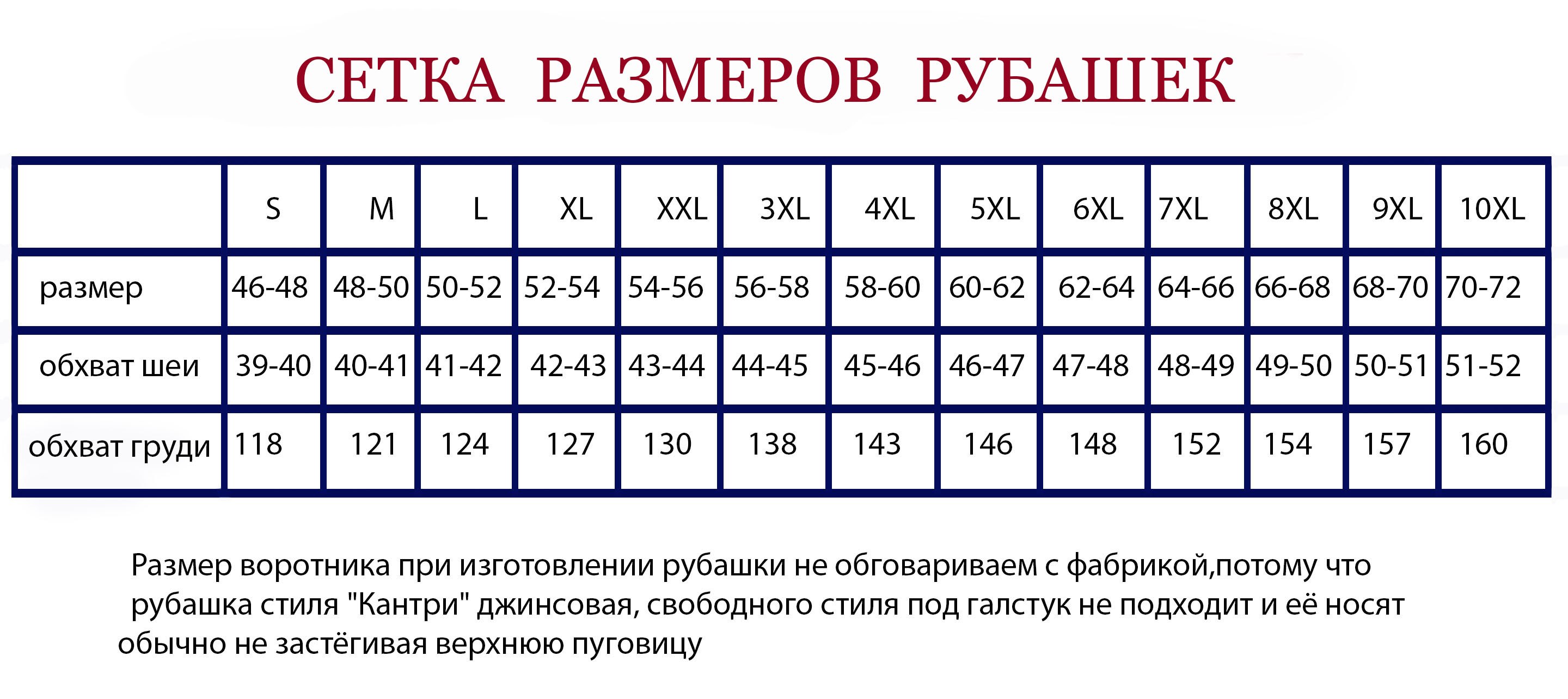 СЕТКА РАЗМЕРОВ РУБАШЕК

| | S | M | L | XL | XXL | 3XL | 4XL | 5XL | 6XL | 7XL | 8XL | 9XL | 10XL |
|---|---|---|---|---|---|---|---|---|---|---|---|---|---|
| размер | 46-48 | 48-50 | 50-52 | 52-54 | 54-56 | 56-58 | 58-60 | 60-62 | 62-64 | 64-66 | 66-68 | 68-70 | 70-72 |
| обхват шеи | 39-40 | 40-41 | 41-42 | 42-43 | 43-44 | 44-45 | 45-46 | 46-47 | 47-48 | 48-49 | 49-50 | 50-51 | 51-52 |
| обхват груди | 118 | 121 | 124 | 127 | 130 | 138 | 143 | 146 | 148 | 152 | 154 | 157 | 160 |

Размер воротника при изготовлении рубашки не обговариваем с фабрикой,потому что рубашка стиля "Кантри" джинсовая, свободного стиля под галстук не подходит и её носят обычно не застёгивая верхнюю пуговицу